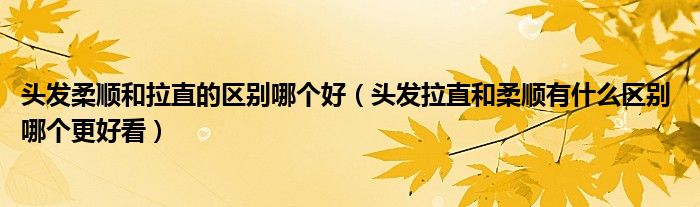 头发柔顺和拉直的区别哪个好（头发拉直和柔顺有什么区别哪个更好看）